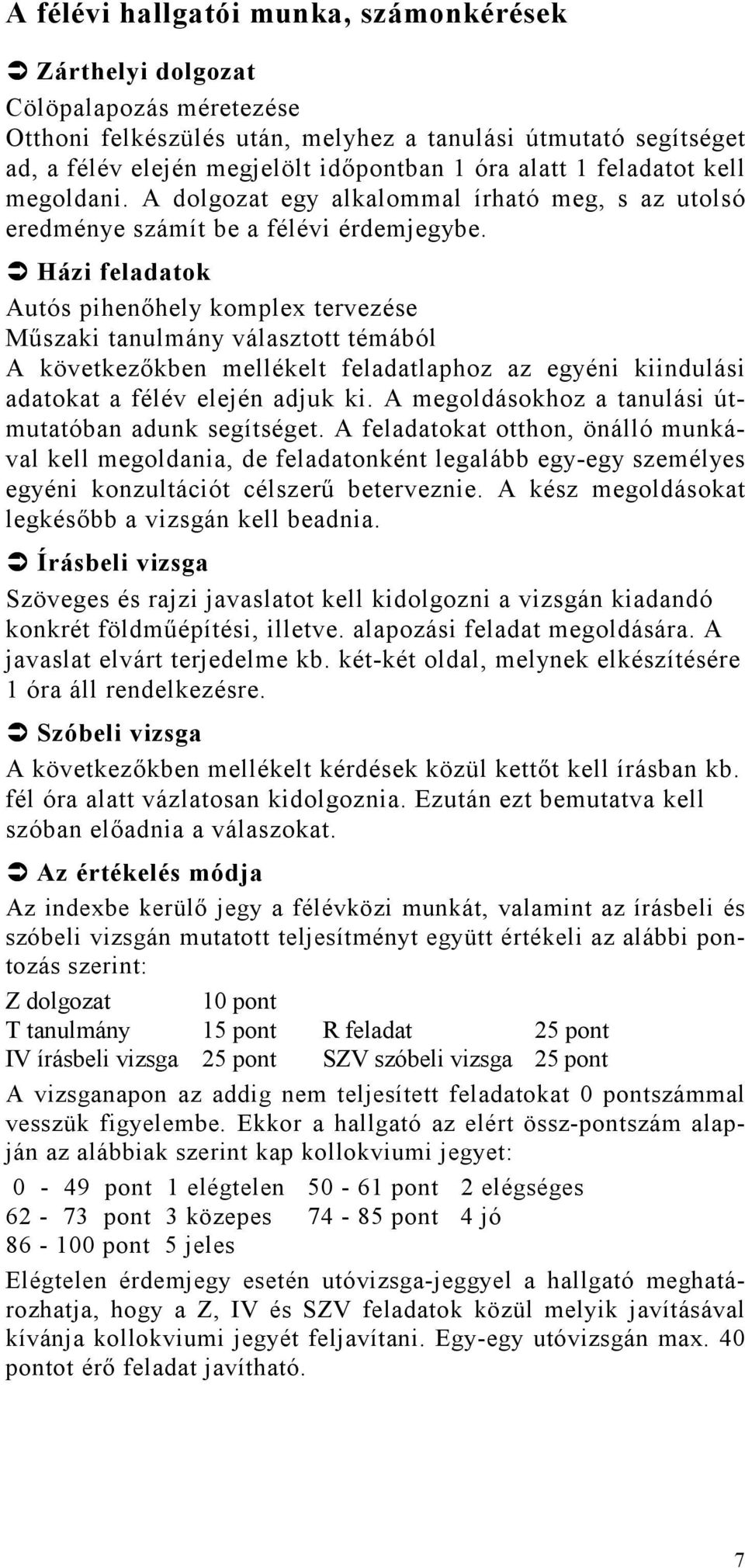 A félévi hallgatói munka, számonkérések

➲ Zárthelyi dolgozat

Cölöpalapozás méretezése

Otthoni felkészülés után, melyhez a tanulási útmutató segítséget ad, a félév elején megjelölt időpontban 1 óra alatt 1 feladatot kell megoldani. A dolgozat egy alkalommal írható meg, s az utolsó eredménye számít be a félévi érdemjegybe.

➲ Házi feladatok

Autós pihenőhely komplex tervezése

Műszaki tanulmány választott témából

A következőkben mellékelt feladatlaphoz az egyéni kiindulási adatokat a félév elején adjuk ki. A megoldásokhoz a tanulási útmutatóban adunk segítséget. A feladatokat otthon, önálló munkával kell megoldania, de feladatonként legalább egy-egy személyes egyéni konzultációt célszerű beterveznie. A kész megoldásokat legkésőbb a vizsgán kell beadnia.

➲ Írásbeli vizsga

Szöveges és rajzi javaslatot kell kidolgozni a vizsgán kiadandó konkrét földműépítési, illetve. alapozási feladat megoldására. A javaslat elvárt terjedelme kb. két-két oldal, melynek elkészítésére 1 óra áll rendelkezésre.

➲ Szóbeli vizsga

A következőkben mellékelt kérdések közül kettőt kell írásban kb. fél óra alatt vázlatosan kidolgoznia. Ezután ezt bemutatva kell szóban előadnia a válaszokat.

➲ Az értékelés módja

Az indexbe kerülő jegy a félévközi munkát, valamint az írásbeli és szóbeli vizsgán mutatott teljesítményt együtt értékeli az alábbi pontozás szerint:

| Z dolgozat | 10 pont | | |
|---|---|---|---|
| T tanulmány | 15 pont | R feladat | 25 pont |
| IV írásbeli vizsga | 25 pont | SZV szóbeli vizsga | 25 pont |

A vizsganapon az addig nem teljesített feladatokat 0 pontszámmal vesszük figyelembe. Ekkor a hallgató az elért össz-pontszám alapján az alábbiak szerint kap kollokviumi jegyet:

| 0 - 49 pont | 1 elégtelen | 50 - 61 pont | 2 elégséges |
|---|---|---|---|
| 62 - 73 pont | 3 közepes | 74 - 85 pont | 4 jó |
| 86 - 100 pont | 5 jeles | | |

Elégtelen érdemjegy esetén utóvizsga-jeggyel a hallgató meghatározhatja, hogy a Z, IV és SZV feladatok közül melyik javításával kívánja kollokviumi jegyét feljavítani. Egy-egy utóvizsgán max. 40 pontot érő feladat javítható.

7